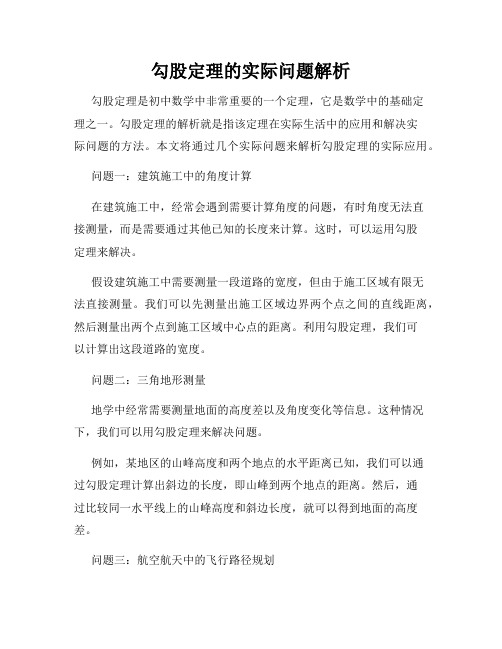 勾股定理的实际问题解析

勾股定理是初中数学中非常重要的一个定理，它是数学中的基础定理之一。勾股定理的解析就是指该定理在实际生活中的应用和解决实际问题的方法。本文将通过几个实际问题来解析勾股定理的实际应用。

问题一：建筑施工中的角度计算

在建筑施工中，经常会遇到需要计算角度的问题，有时角度无法直接测量，而是需要通过其他已知的长度来计算。这时，可以运用勾股定理来解决。

假设建筑施工中需要测量一段道路的宽度，但由于施工区域有限无法直接测量。我们可以先测量出施工区域边界两个点之间的直线距离，然后测量出两个点到施工区域中心点的距离。利用勾股定理，我们可以计算出这段道路的宽度。

问题二：三角地形测量

地学中经常需要测量地面的高度差以及角度变化等信息。这种情况下，我们可以用勾股定理来解决问题。

例如，某地区的山峰高度和两个地点的水平距离已知，我们可以通过勾股定理计算出斜边的长度，即山峰到两个地点的距离。然后，通过比较同一水平线上的山峰高度和斜边长度，就可以得到地面的高度差。

问题三：航空航天中的飞行路径规划